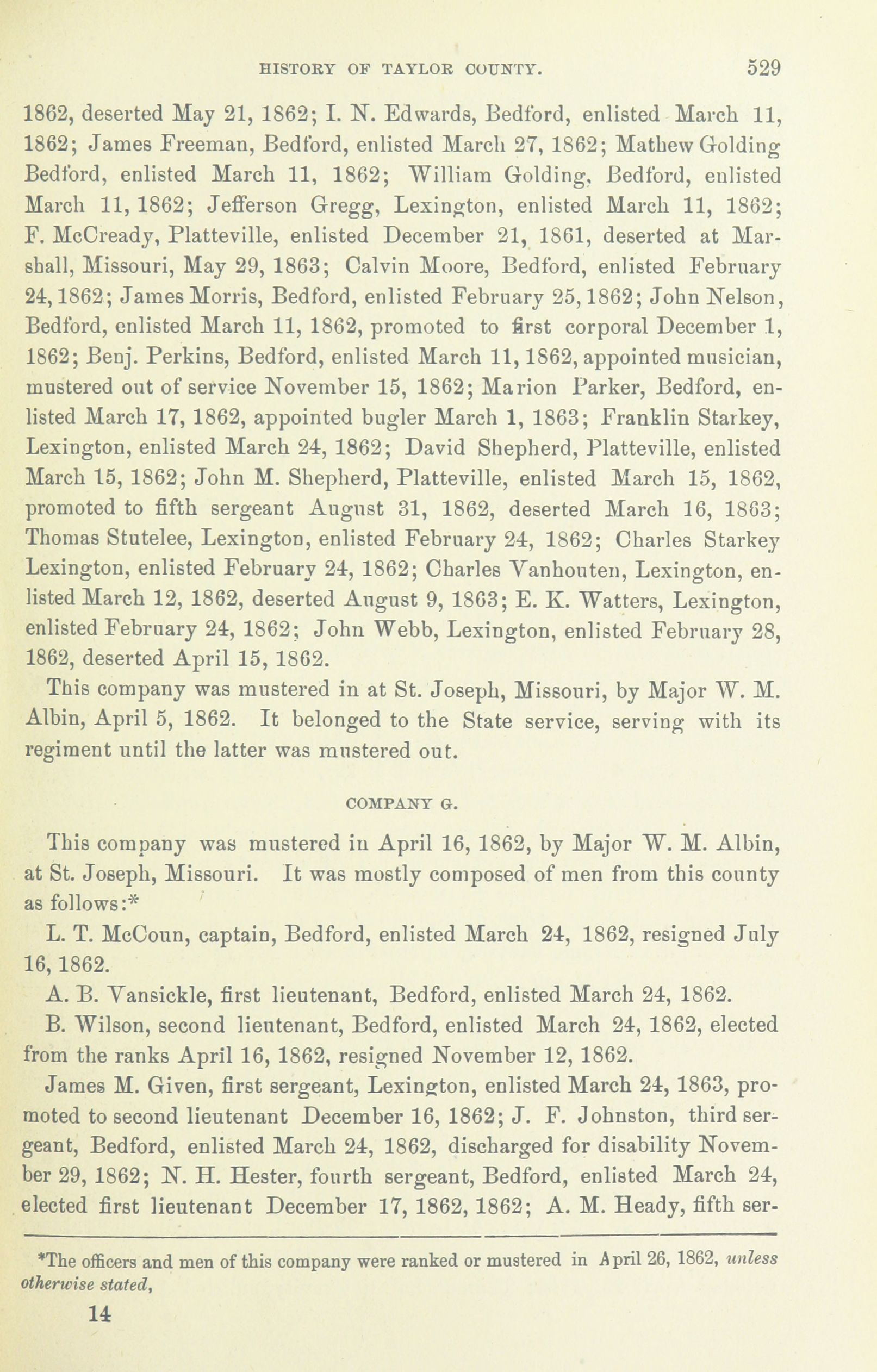 HISTORY OF TAYLOR COUNTY. 529

1862, deserted May 21, 1862; I. N. Edwards, Bedford, enlisted March 11, 1862; James Freeman, Bedford, enlisted March 27, 1862; Mathew Golding Bedford, enlisted March 11, 1862; William Golding, Bedford, enlisted March 11, 1862; Jefferson Gregg, Lexington, enlisted March 11, 1862; F. McCready, Platteville, enlisted December 21, 1861, deserted at Marshall, Missouri, May 29, 1863; Calvin Moore, Bedford, enlisted February 24, 1862; James Morris, Bedford, enlisted February 25, 1862; John Nelson, Bedford, enlisted March 11, 1862, promoted to first corporal December 1, 1862; Benj. Perkins, Bedford, enlisted March 11, 1862, appointed musician, mustered out of service November 15, 1862; Marion Parker, Bedford, enlisted March 17, 1862, appointed bugler March 1, 1863; Franklin Starkey, Lexington, enlisted March 24, 1862; David Shepherd, Platteville, enlisted March 15, 1862; John M. Shepherd, Platteville, enlisted March 15, 1862, promoted to fifth sergeant August 31, 1862, deserted March 16, 1863; Thomas Stutelee, Lexington, enlisted February 24, 1862; Charles Starkey Lexington, enlisted February 24, 1862; Charles Vanhouten, Lexington, enlisted March 12, 1862, deserted August 9, 1863; E. K. Watters, Lexington, enlisted February 24, 1862; John Webb, Lexington, enlisted February 28, 1862, deserted April 15, 1862.

This company was mustered in at St. Joseph, Missouri, by Major W. M. Albin, April 5, 1862. It belonged to the State service, serving with its regiment until the latter was mustered out.

COMPANY G.

This company was mustered in April 16, 1862, by Major W. M. Albin, at St. Joseph, Missouri. It was mostly composed of men from this county as follows:*

L. T. McCoun, captain, Bedford, enlisted March 24, 1862, resigned July 16, 1862.

A. B. Vansickle, first lieutenant, Bedford, enlisted March 24, 1862.

B. Wilson, second lieutenant, Bedford, enlisted March 24, 1862, elected from the ranks April 16, 1862, resigned November 12, 1862.

James M. Given, first sergeant, Lexington, enlisted March 24, 1863, promoted to second lieutenant December 16, 1862; J. F. Johnston, third sergeant, Bedford, enlisted March 24, 1862, discharged for disability November 29, 1862; N. H. Hester, fourth sergeant, Bedford, enlisted March 24, elected first lieutenant December 17, 1862, 1862; A. M. Heady, fifth ser-

*The officers and men of this company were ranked or mustered in April 26, 1862, unless otherwise stated,

14